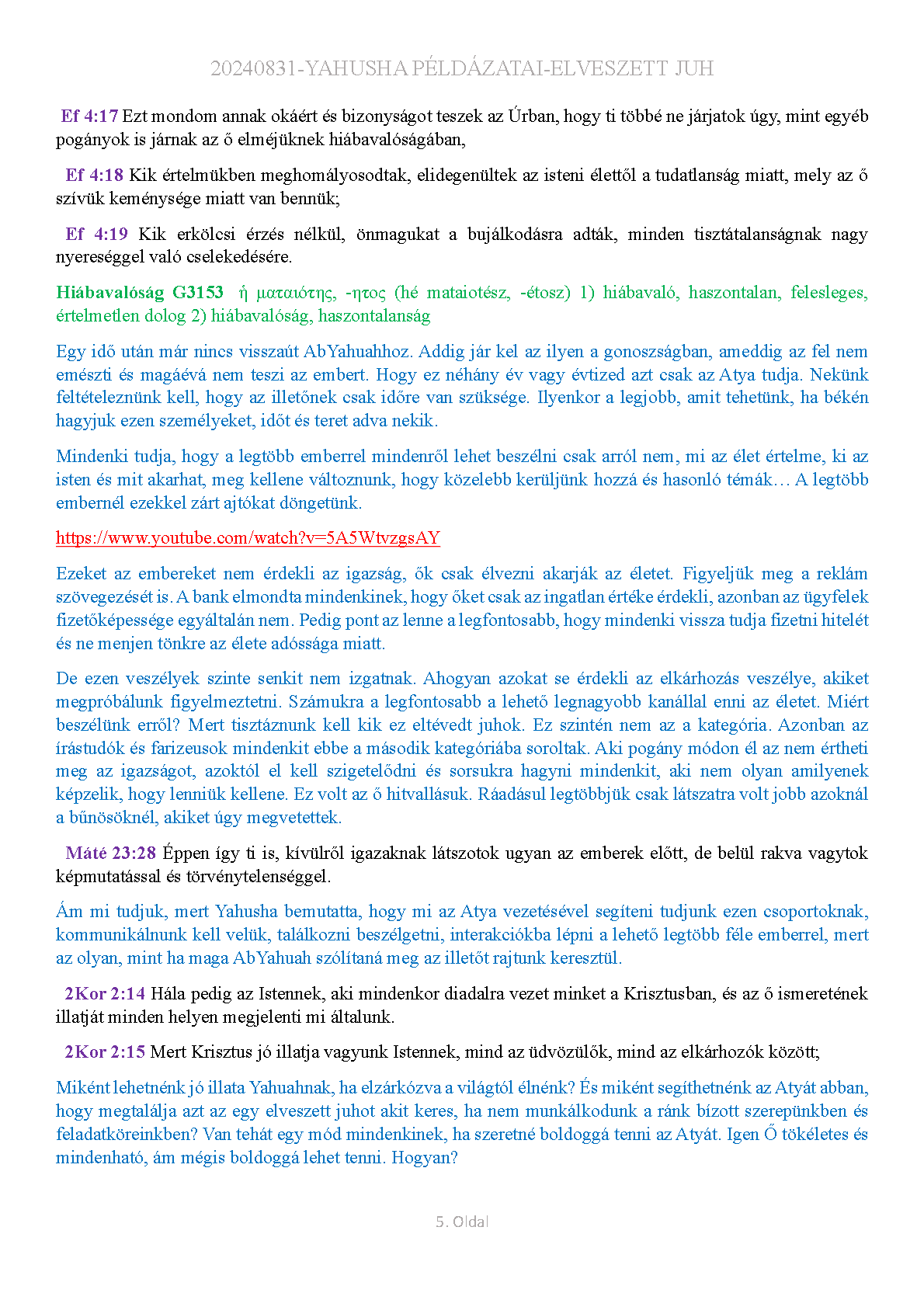 20240831-YAHUSHA PÉLDÁZATAI-ELVESZETT JUH

Ef 4:17 Ezt mondom annak okáért és bizonyságot teszek az Úrban, hogy ti többé ne járjatok úgy, mint egyéb pogányok is járnak az ő elméjüknek hiábavalóságában,

Ef 4:18 Kik értelmükben meghomályosodtak, elidegenültek az isteni élettől a tudatlanság miatt, mely az ő szívük keménysége miatt van bennük;

Ef 4:19 Kik erkölcsi érzés nélkül, önmagukat a bujálkodásra adták, minden tisztátalanságnak nagy nyereséggel való cselekedésére.

Hiábavalóság G3153 ἡ ματαιότης, -ητος (hé mataiotész, -étosz) 1) hiábavaló, haszontalan, felesleges, értelmetlen dolog 2) hiábavalóság, haszontalanság

Egy idő után már nincs visszaút AbYahuahhoz. Addig jár kel az ilyen a gonoszságban, ameddig az fel nem emészti és magáévá nem teszi az embert. Hogy ez néhány év vagy évtized azt csak az Atya tudja. Nekünk feltételeznünk kell, hogy az illetőnek csak időre van szüksége. Ilyenkor a legjobb, amit tehetünk, ha békén hagyjuk ezen személyeket, időt és teret adva nekik.

Mindenki tudja, hogy a legtöbb emberrel mindenről lehet beszélni csak arról nem, mi az élet értelme, ki az isten és mit akarhat, meg kellene változnunk, hogy közelebb kerüljünk hozzá és hasonló témák… A legtöbb embernél ezekkel zárt ajtókat döngetünk.

https://www.youtube.com/watch?v=5A5WtvzgsAY

Ezeket az embereket nem érdekli az igazság, ők csak élvezni akarják az életet. Figyeljük meg a reklám szövegezését is. A bank elmondta mindenkinek, hogy őket csak az ingatlan értéke érdekli, azonban az ügyfelek fizetőképessége egyáltalán nem. Pedig pont az lenne a legfontosabb, hogy mindenki vissza tudja fizetni hitelét és ne menjen tönkre az élete adóssága miatt.

De ezen veszélyek szinte senkit nem izgatnak. Ahogyan azokat se érdekli az elkárhozás veszélye, akiket megpróbálunk figyelmeztetni. Számukra a legfontosabb a lehető legnagyobb kanállal enni az életet. Miért beszélünk erről? Mert tisztáznunk kell kik ez eltévedt juhok. Ez szintén nem az a kategória. Azonban az írástudók és farizeusok mindenkit ebbe a második kategóriába soroltak. Aki pogány módon él az nem értheti meg az igazságot, azoktól el kell szigetelődni és sorsukra hagyni mindenkit, aki nem olyan amilyenek képzelik, hogy lenniük kellene. Ez volt az ő hitvallásuk. Ráadásul legtöbbjük csak látszatra volt jobb azoknál a bűnösöknél, akiket úgy megvetettek.

Máté 23:28 Éppen így ti is, kívülről igazaknak látszotok ugyan az emberek előtt, de belül rakva vagytok képmutatással és törvénytelenséggel.

Ám mi tudjuk, mert Yahusha bemutatta, hogy mi az Atya vezetésével segíteni tudjunk ezen csoportoknak, kommunikálnunk kell velük, találkozni beszélgetni, interakciókba lépni a lehető legtöbb féle emberrel, mert az olyan, mint ha maga AbYahuah szólítaná meg az illetőt rajtunk keresztül.

2Kor 2:14 Hála pedig az Istennek, aki mindenkor diadalra vezet minket a Krisztusban, és az ő ismeretének illatját minden helyen megjelenti mi általunk.

2Kor 2:15 Mert Krisztus jó illatja vagyunk Istennek, mind az üdvözülők, mind az elkárhozók között;

Miként lehetnénk jó illata Yahuahnak, ha elzárkózva a világtól élnénk? És miként segíthetnénk az Atyát abban, hogy megtalálja azt az egy elveszett juhot akit keres, ha nem munkálkodunk a ránk bízott szerepünkben és feladatköreinkben? Van tehát egy mód mindenkinek, ha szeretné boldoggá tenni az Atyát. Igen Ő tökéletes és mindenható, ám mégis boldoggá lehet tenni. Hogyan?

5. Oldal